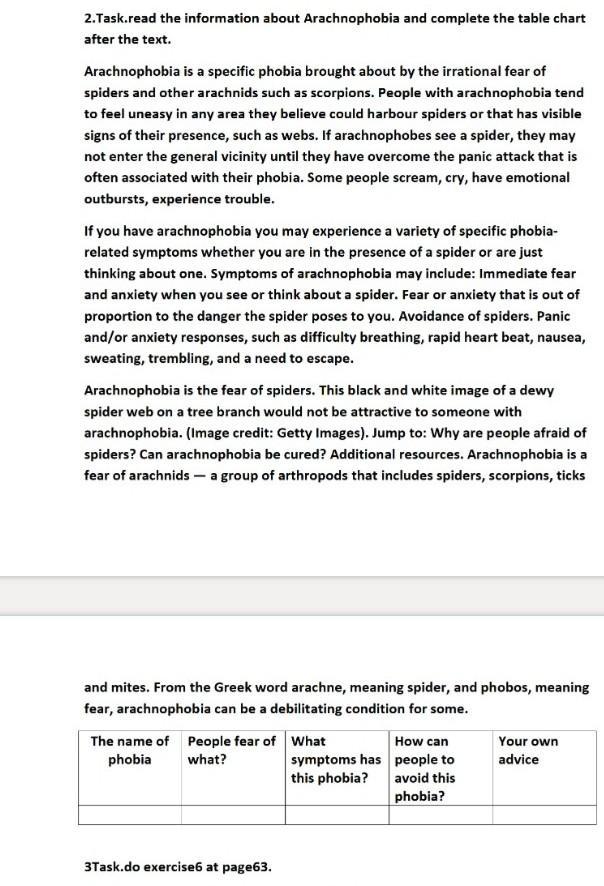 2.Task.read the information about Arachnophobia and complete the table chart after the text.

Arachnophobia is a specific phobia brought about by the irrational fear of spiders and other arachnids such as scorpions. People with arachnophobia tend to feel uneasy in any area they believe could harbour spiders or that has visible signs of their presence, such as webs. If arachnophobes see a spider, they may not enter the general vicinity until they have overcome the panic attack that is often associated with their phobia. Some people scream, cry, have emotional outbursts, experience trouble.

If you have arachnophobia you may experience a variety of specific phobia-related symptoms whether you are in the presence of a spider or are just thinking about one. Symptoms of arachnophobia may include: Immediate fear and anxiety when you see or think about a spider. Fear or anxiety that is out of proportion to the danger the spider poses to you. Avoidance of spiders. Panic and/or anxiety responses, such as difficulty breathing, rapid heart beat, nausea, sweating, trembling, and a need to escape.

Arachnophobia is the fear of spiders. This black and white image of a dewy spider web on a tree branch would not be attractive to someone with arachnophobia. (Image credit: Getty Images). Jump to: Why are people afraid of spiders? Can arachnophobia be cured? Additional resources. Arachnophobia is a fear of arachnids — a group of arthropods that includes spiders, scorpions, ticks

and mites. From the Greek word arachne, meaning spider, and phobos, meaning fear, arachnophobia can be a debilitating condition for some.

| The name of phobia | People fear of what? | What symptoms has this phobia? | How can people to avoid this phobia? | Your own advice |
|---|---|---|---|---|
| | | | | |

3Task.do exercise6 at page63.